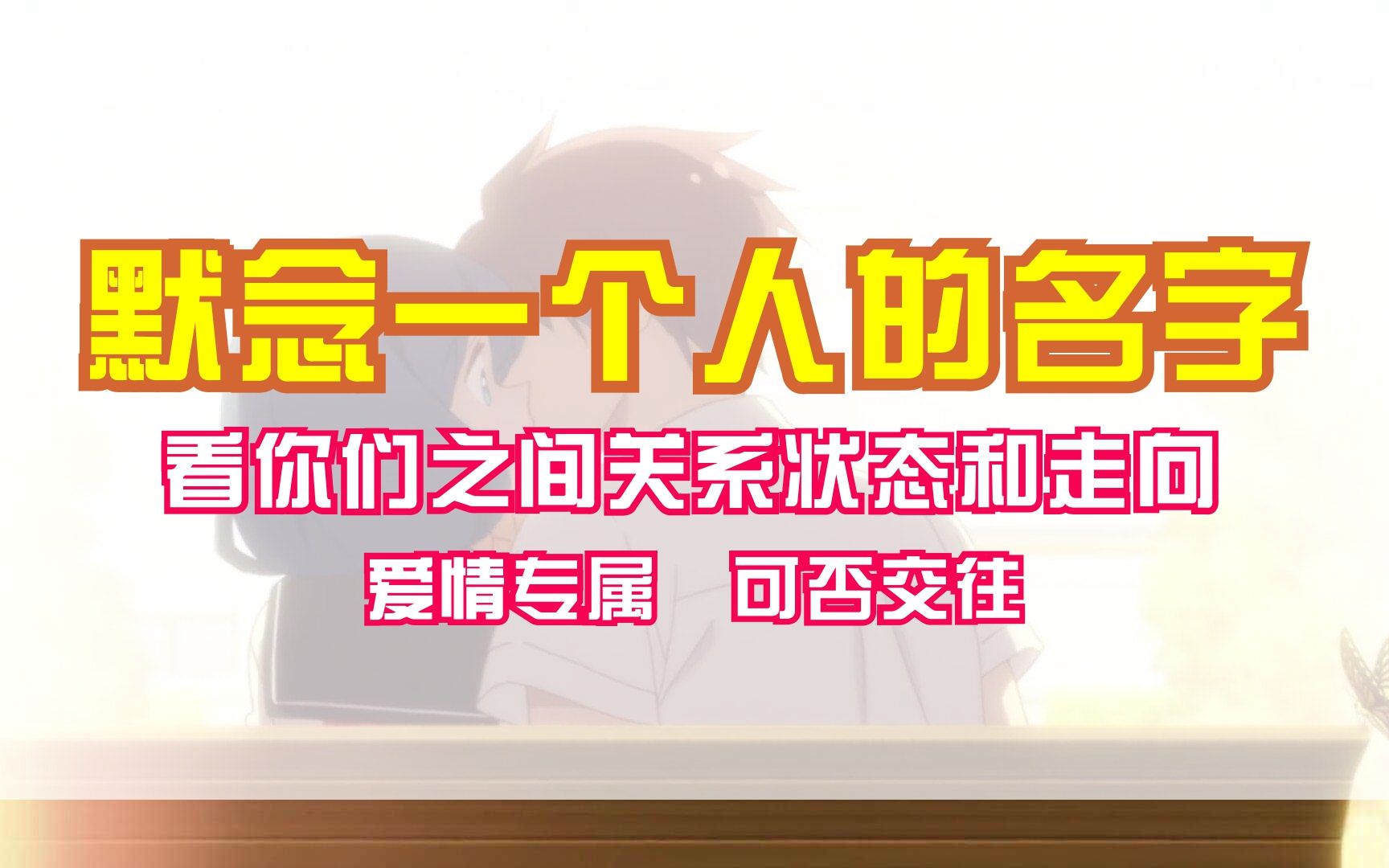 默念一个人的名字

看你们之间关系状态和走向

爱情专属　可否交往